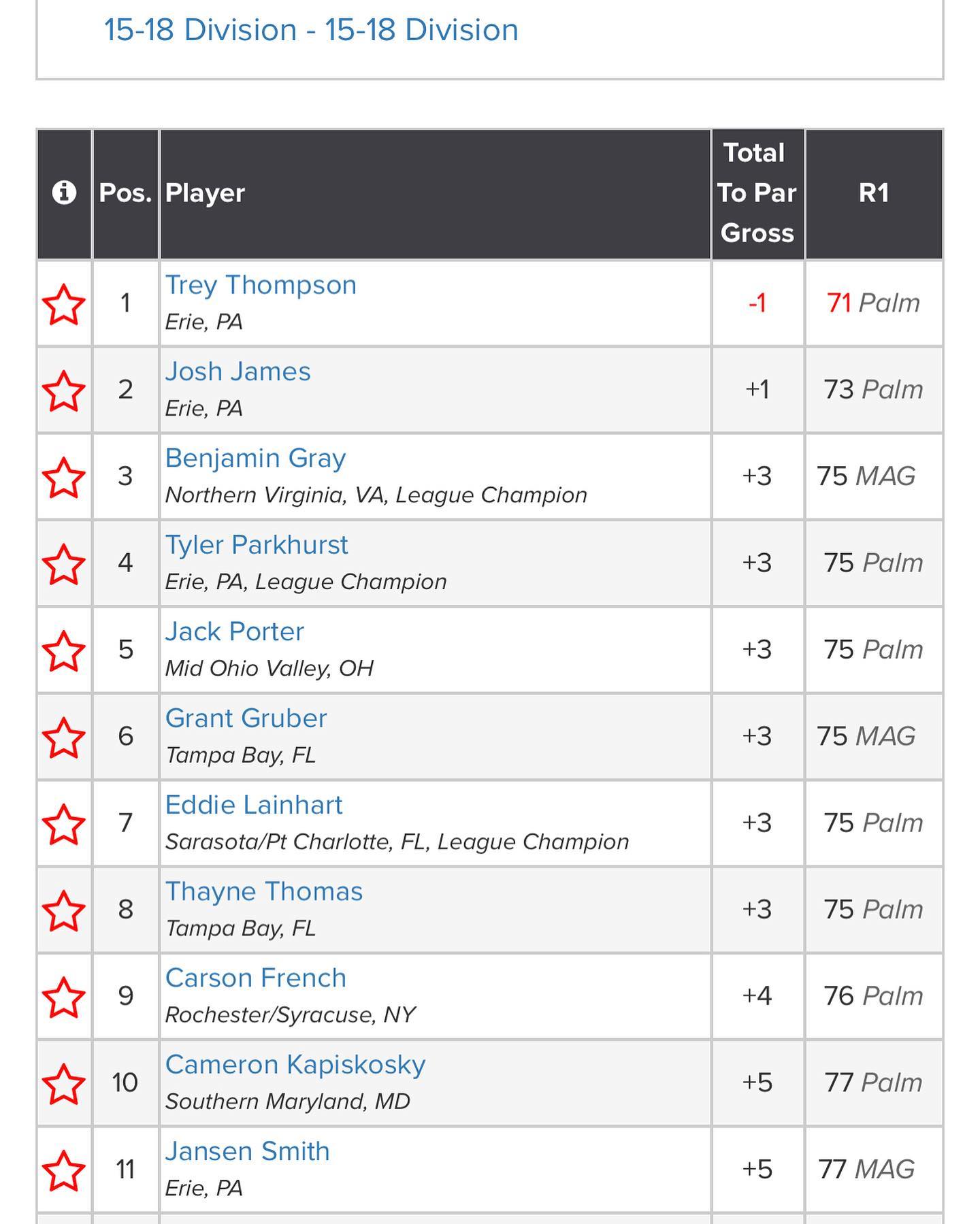 15-18 Division - 15-18 Division

| | Pos. | Player | Total To Par Gross | R1 |
|---|---|---|---|---|
| | 1 | Trey Thompson Erie, PA | -1 | 71 Palm |
| | 2 | Josh James Erie, PA | +1 | 73 Palm |
| | 3 | Benjamin Gray Northern Virginia, VA, League Champion | +3 | 75 MAG |
| | 4 | Tyler Parkhurst Erie, PA, League Champion | +3 | 75 Palm |
| | 5 | Jack Porter Mid Ohio Valley, OH | +3 | 75 Palm |
| | 6 | Grant Gruber Tampa Bay, FL | +3 | 75 MAG |
| | 7 | Eddie Lainhart Sarasota/Pt Charlotte, FL, League Champion | +3 | 75 Palm |
| | 8 | Thayne Thomas Tampa Bay, FL | +3 | 75 Palm |
| | 9 | Carson French Rochester/Syracuse, NY | +4 | 76 Palm |
| | 10 | Cameron Kapiskosky Southern Maryland, MD | +5 | 77 Palm |
| | 11 | Jansen Smith Erie, PA | +5 | 77 MAG |